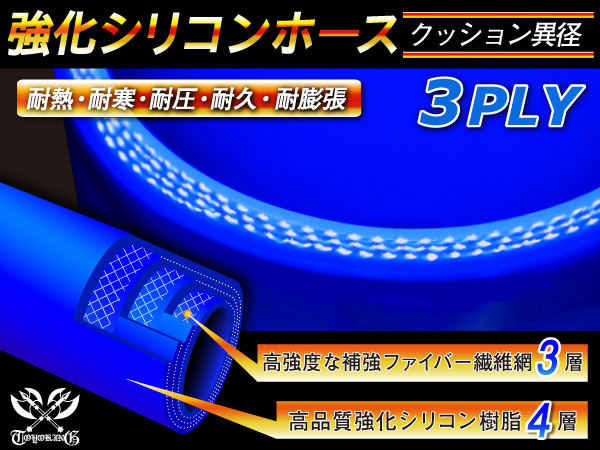 強化シリコンホース

クッション異径

耐熱・耐寒・耐圧・耐久・耐膨張

3PLY

高強度な補強ファイバー繊維網 3 層

高品質強化シリコン樹脂 4 層

TOYOKING